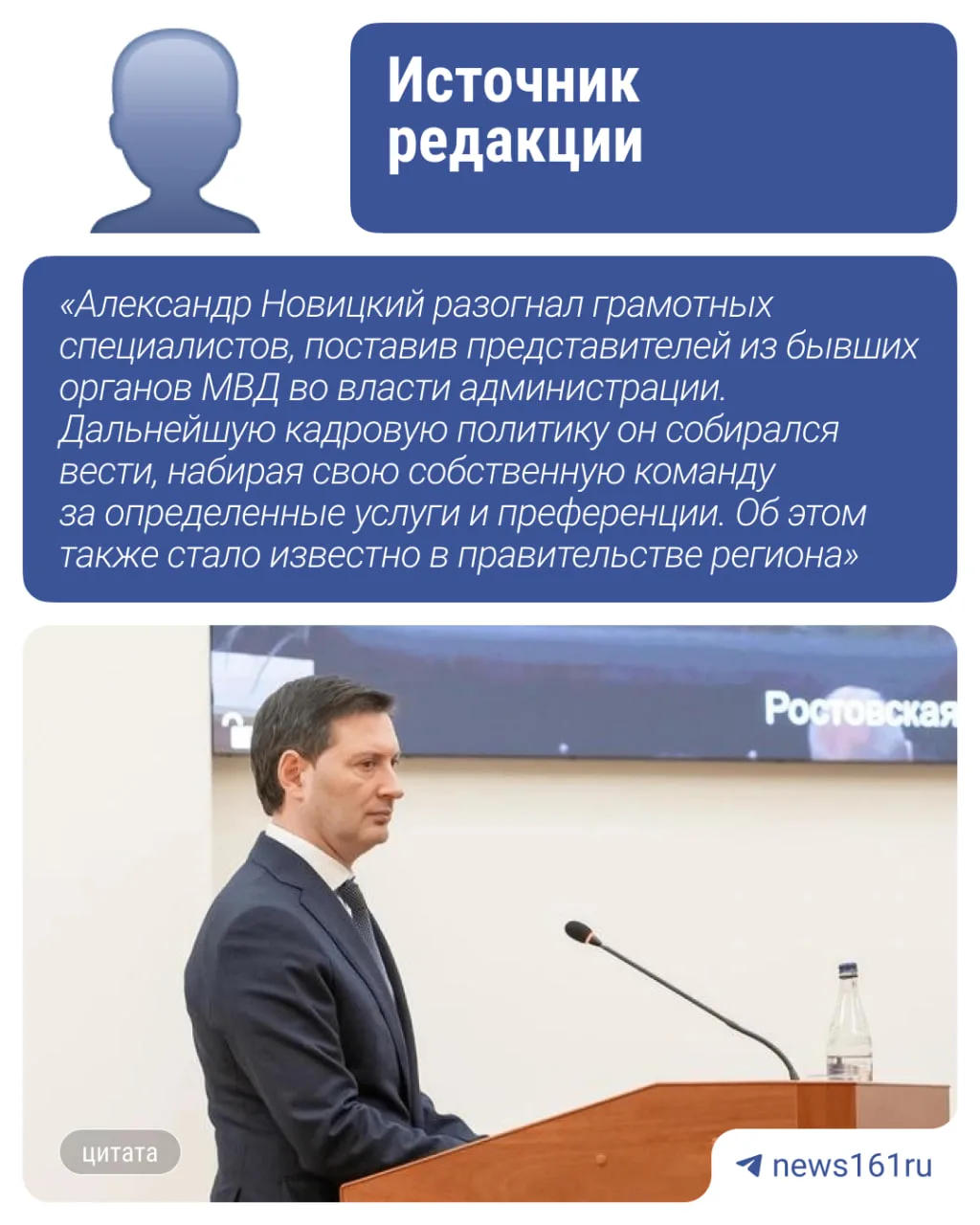 Источник редакции

«Александр Новицкий разогнал грамотных специалистов, поставив представителей из бывших органов МВД во власти администрации. Дальнейшую кадровую политику он собирался вести, набирая свою собственную команду за определенные услуги и преференции. Об этом также стало известно в правительстве региона»

Ростовская

цитата

news161ru